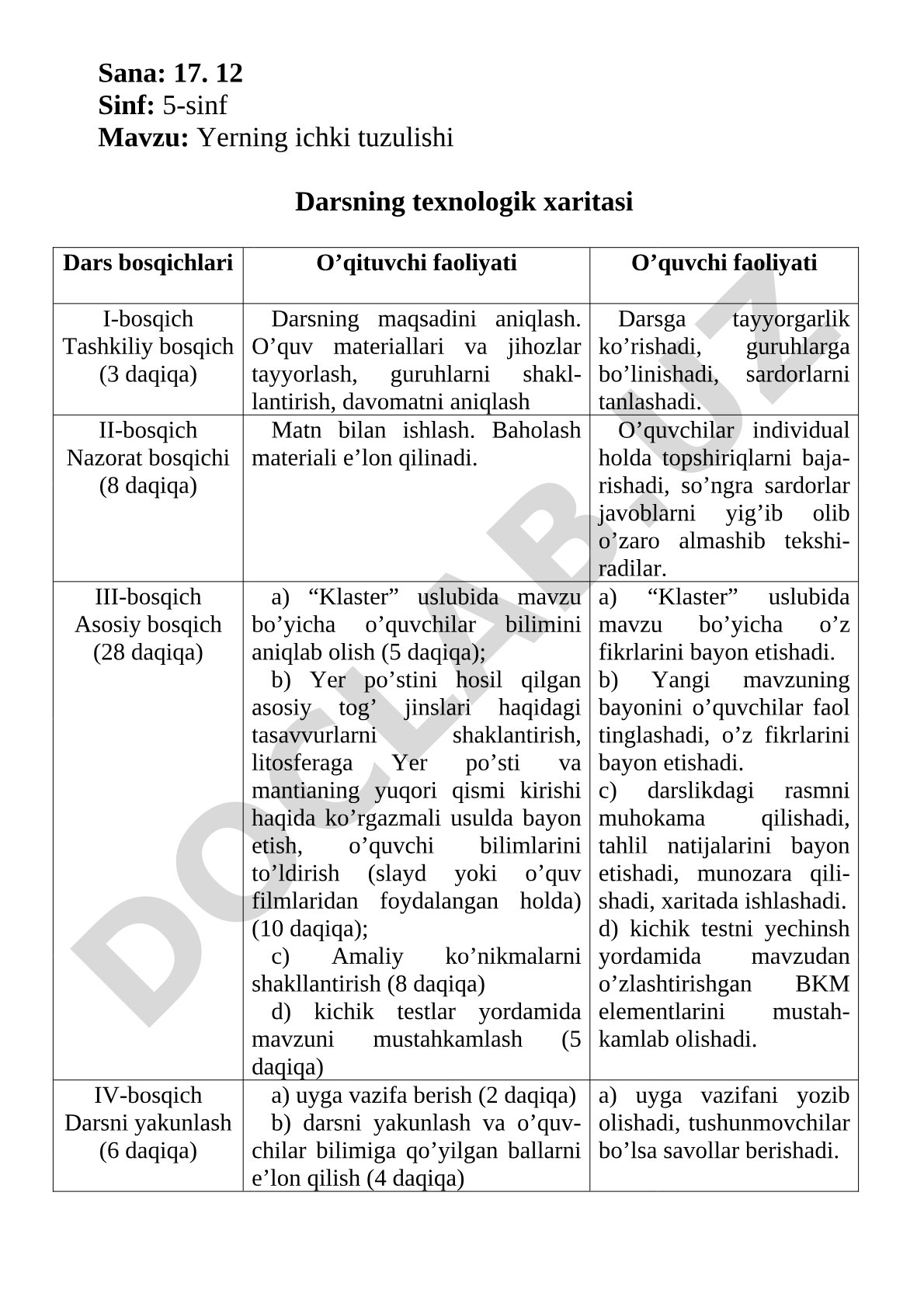 **Sana: 17. 12**
**Sinf:** 5-sinf
**Mavzu:** Yerning ichki tuzulishi

**Darsning texnologik xaritasi**

| Dars bosqichlari | O’qituvchi faoliyati | O’quvchi faoliyati |
|---|---|---|
| I-bosqich Tashkiliy bosqich (3 daqiqa) | Darsning maqsadini aniqlash. O’quv materiallari va jihozlar tayyorlash, guruhlarni shakllantirish, davomatni aniqlash | Darsga tayyorgarlik ko’rishadi, guruhlarga bo’linishadi, sardorlarni tanlashadi. |
| II-bosqich Nazorat bosqichi (8 daqiqa) | Matn bilan ishlash. Baholash materiali e’lon qilinadi. | O’quvchilar individual holda topshiriqlarni bajarishadi, so’ngra sardorlar javoblarni yig’ib olib o’zaro almashib tekshiradilar. |
| III-bosqich Asosiy bosqich (28 daqiqa) | a) “Klaster” uslubida mavzu bo’yicha o’quvchilar bilimini aniqlab olish (5 daqiqa); b) Yer po’stini hosil qilgan asosiy tog’ jinslari haqidagi tasavvurlarni shaklantirish, litosferaga Yer po’sti va mantianing yuqori qismi kirishi haqida ko’rgazmali usulda bayon etish, o’quvchi bilimlarini to’ldirish (slayd yoki o’quv filmlaridan foydalangan holda) (10 daqiqa); c) Amaliy ko’nikmalarni shakllantirish (8 daqiqa) d) kichik testlar yordamida mavzuni mustahkamlash (5 daqiqa) | a) “Klaster” uslubida mavzu bo’yicha o’z fikrlarini bayon etishadi. b) Yangi mavzuning bayonini o’quvchilar faol tinglashadi, o’z fikrlarini bayon etishadi. c) darslikdagi rasmni muhokama qilishadi, tahlil natijalarini bayon etishadi, munozara qilishadi, xaritada ishlashadi. d) kichik testni yechinsh yordamida mavzudan o’zlashtirishgan BKM elementlarini mustahkamlab olishadi. |
| IV-bosqich Darsni yakunlash (6 daqiqa) | a) uyga vazifa berish (2 daqiqa) b) darsni yakunlash va o’quvchilar bilimiga qo’yilgan ballarni e’lon qilish (4 daqiqa) | a) uyga vazifani yozib olishadi, tushunmovchilar bo’lsa savollar berishadi. |

DOCLAB.UZ